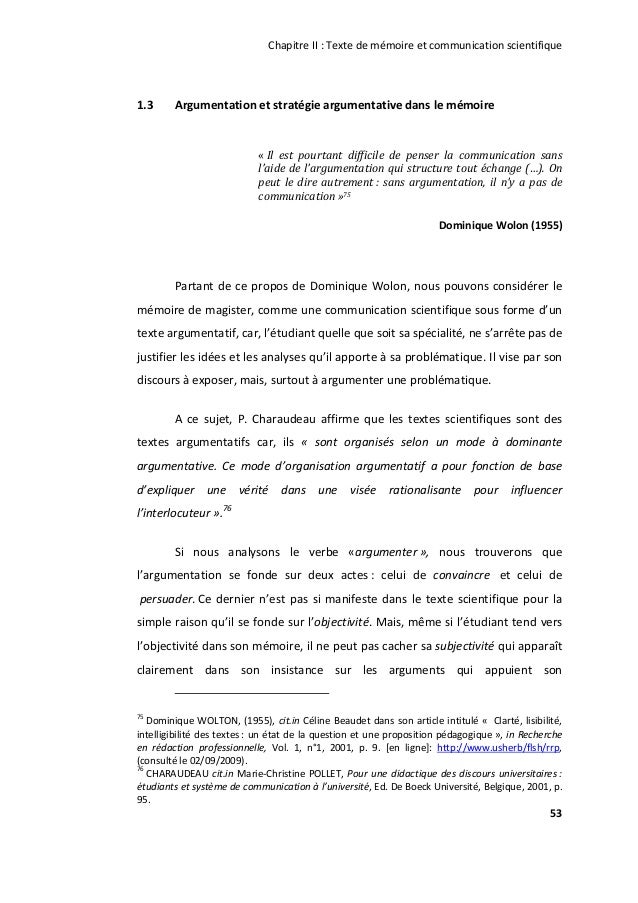 Chapitre II : Texte de mémoire et communication scientifique

1.3 Argumentation et stratégie argumentative dans le mémoire

« Il est pourtant difficile de penser la communication sans l'aide de l'argumentation qui structure tout échange (…). On peut le dire autrement : sans argumentation, il n'y a pas de communication »$^{75}$

Dominique Wolon (1955)

Partant de ce propos de Dominique Wolon, nous pouvons considérer le mémoire de magister, comme une communication scientifique sous forme d'un texte argumentatif, car, l'étudiant quelle que soit sa spécialité, ne s'arrête pas de justifier les idées et les analyses qu'il apporte à sa problématique. Il vise par son discours à exposer, mais, surtout à argumenter une problématique.

A ce sujet, P. Charaudeau affirme que les textes scientifiques sont des textes argumentatifs car, ils « sont organisés selon un mode à dominante argumentative. Ce mode d'organisation argumentatif a pour fonction de base d'expliquer une vérité dans une visée rationalisante pour influencer l'interlocuteur ».$^{76}$

Si nous analysons le verbe «argumenter », nous trouverons que l'argumentation se fonde sur deux actes : celui de convaincre et celui de persuader. Ce dernier n'est pas si manifeste dans le texte scientifique pour la simple raison qu'il se fonde sur l'objectivité. Mais, même si l'étudiant tend vers l'objectivité dans son mémoire, il ne peut pas cacher sa subjectivité qui apparaît clairement dans son insistance sur les arguments qui appuient son

$^{75}$ Dominique WOLTON, (1955), cit.in Céline Beaudet dans son article intitulé « Clarté, lisibilité, intelligibilité des textes : un état de la question et une proposition pédagogique », in Recherche en rédaction professionnelle, Vol. 1, n°1, 2001, p. 9. [en ligne]: http://www.usherb/flsh/rrp, (consulté le 02/09/2009).
$^{76}$ CHARAUDEAU cit.in Marie-Christine POLLET, Pour une didactique des discours universitaires : étudiants et système de communication à l'université, Ed. De Boeck Université, Belgique, 2001, p. 95.

53